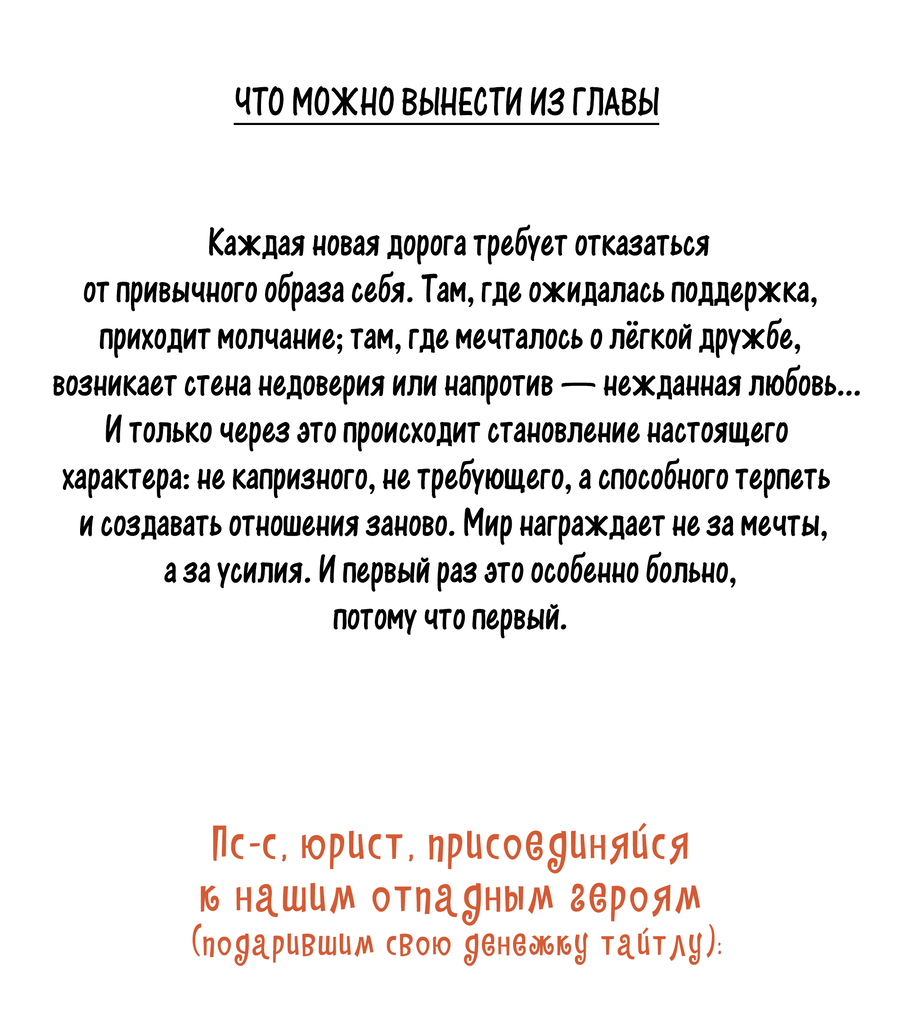 ЧТО МОЖНО ВЫНЕСТИ ИЗ ГЛАВЫ

Каждая новая дорога требует отказаться от привычного образа себя. Там, где ожидалась поддержка, приходит молчание; там, где мечталось о лёгкой дружбе, возникает стена недоверия или напротив — нежданная любовь... И только через это происходит становление настоящего характера: не капризного, не требующего, а способного терпеть и создавать отношения заново. Мир награждает не за мечты, а за усилия. И первый раз это особенно больно, потому что первый.

Пс-с, юрист, присоединяйся к нашим отпадным героям (подарившим свою денежку тайтлу):